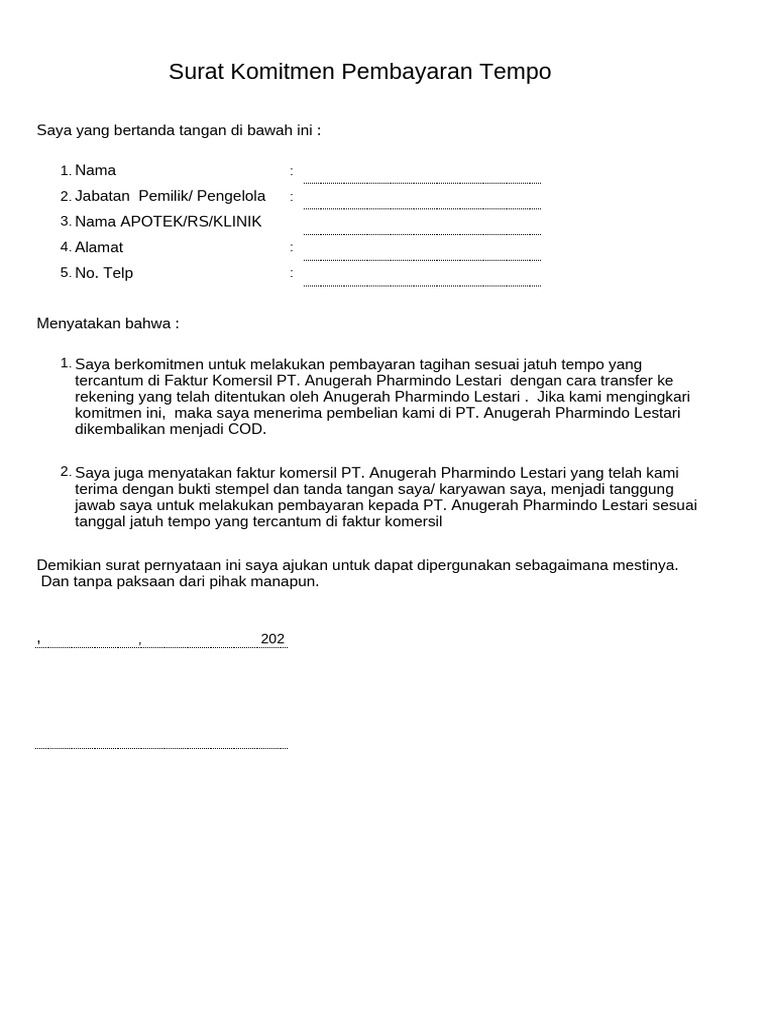 Surat Komitmen Pembayaran Tempo

Saya yang bertanda tangan di bawah ini :

1. Nama :
2. Jabatan Pemilik/ Pengelola :
3. Nama APOTEK/RS/KLINIK
4. Alamat :
5. No. Telp :

Menyatakan bahwa :

1. Saya berkomitmen untuk melakukan pembayaran tagihan sesuai jatuh tempo yang tercantum di Faktur Komersil PT. Anugerah Pharmindo Lestari dengan cara transfer ke rekening yang telah ditentukan oleh Anugerah Pharmindo Lestari . Jika kami mengingkari komitmen ini, maka saya menerima pembelian kami di PT. Anugerah Pharmindo Lestari dikembalikan menjadi COD.

2. Saya juga menyatakan faktur komersil PT. Anugerah Pharmindo Lestari yang telah kami terima dengan bukti stempel dan tanda tangan saya/ karyawan saya, menjadi tanggung jawab saya untuk melakukan pembayaran kepada PT. Anugerah Pharmindo Lestari sesuai tanggal jatuh tempo yang tercantum di faktur komersil

Demikian surat pernyataan ini saya ajukan untuk dapat dipergunakan sebagaimana mestinya. Dan tanpa paksaan dari pihak manapun.

, , 202